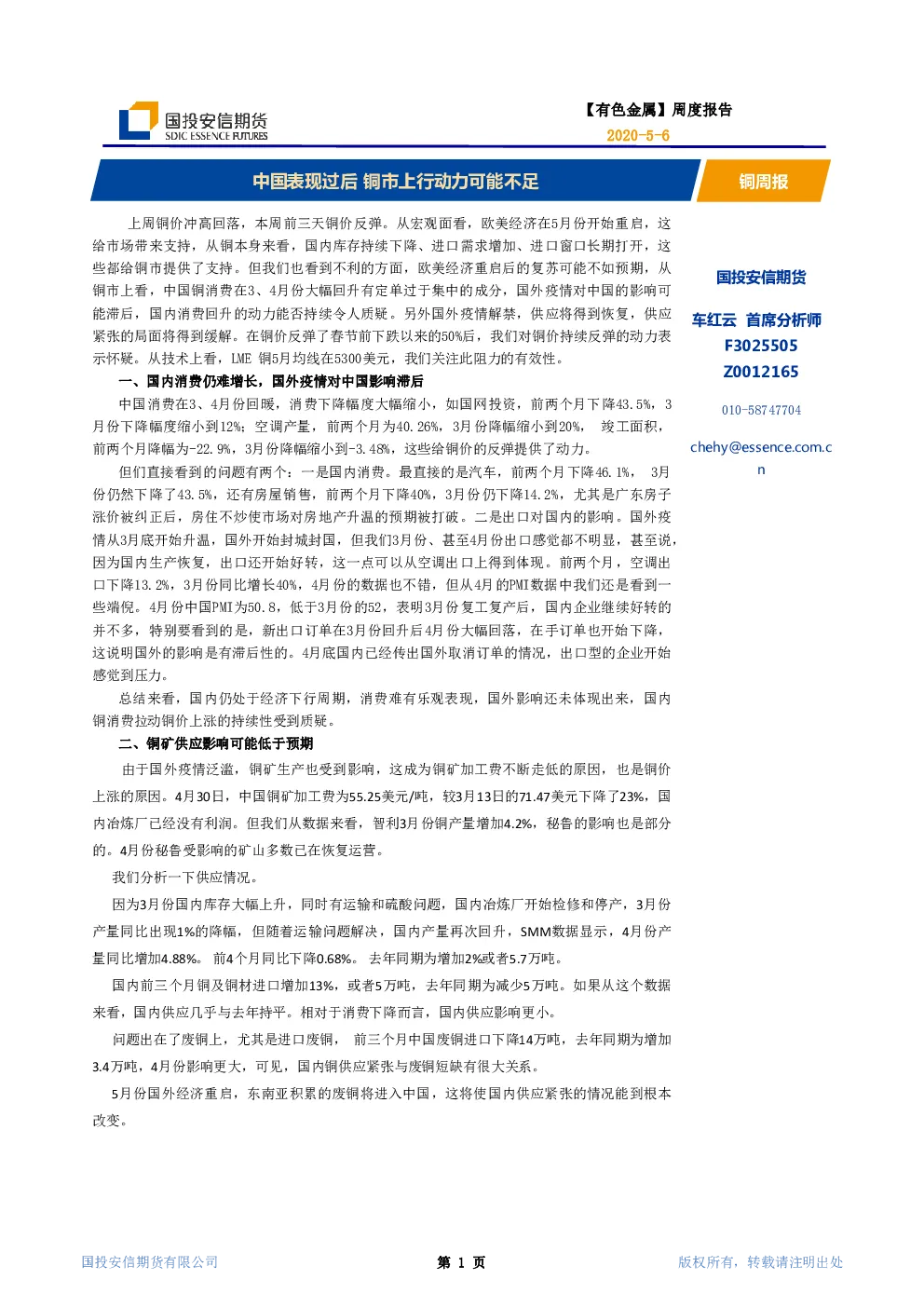 国投安信期货
SDIC ESSENCE FUTURES

【有色金属】周度报告
2020-5-6

中国表现过后 铜市上行动力可能不足

铜周报

上周铜价冲高回落，本周前三天铜价反弹。从宏观面看，欧美经济在5月份开始重启，这给市场带来支持，从铜本身来看，国内库存持续下降、进口需求增加、进口窗口长期打开，这些都给铜市提供了支持。但我们也看到不利的方面，欧美经济重启后的复苏可能不如预期，从铜市上看，中国铜消费在3、4月份大幅回升有定单过于集中的成分，国外疫情对中国的影响可能滞后，国内消费回升的动力能否持续令人质疑。另外国外疫情解禁，供应将得到恢复，供应紧张的局面将得到缓解。在铜价反弹了春节前下跌以来的50%后，我们对铜价持续反弹的动力表示怀疑。从技术上看，LME 铜5月均线在5300美元，我们关注此阻力的有效性。

一、国内消费仍难增长，国外疫情对中国影响滞后

中国消费在3、4月份回暖，消费下降幅度大幅缩小，如国网投资，前两个月下降43.5%，3月份下降幅度缩小到12%；空调产量，前两个月为40.26%，3月份降幅缩小到20%， 竣工面积，前两个月降幅为-22.9%，3月份降幅缩小到-3.48%，这些给铜价的反弹提供了动力。

但们直接看到的问题有两个：一是国内消费。最直接的是汽车，前两个月下降46.1%， 3月份仍然下降了43.5%，还有房屋销售，前两个月下降40%，3月份仍下降14.2%，尤其是广东房子涨价被纠正后，房住不炒使市场对房地产升温的预期被打破。二是出口对国内的影响。国外疫情从3月底开始升温，国外开始封城封国，但我们3月份、甚至4月份出口感觉都不明显，甚至说，因为国内生产恢复，出口还开始好转，这一点可以从空调出口上得到体现。前两个月，空调出口下降13.2%，3月份同比增长40%，4月份的数据也不错，但从4月的PMI数据中我们还是看到一些端倪。4月份中国PMI为50.8，低于3月份的52，表明3月份复工复产后，国内企业继续好转的并不多，特别要看到的是，新出口订单在3月份回升后4月份大幅回落，在手订单也开始下降，这说明国外的影响是有滞后性的。4月底国内已经传出国外取消订单的情况，出口型的企业开始感觉到压力。

总结来看，国内仍处于经济下行周期，消费难有乐观表现，国外影响还未体现出来，国内铜消费拉动铜价上涨的持续性受到质疑。

二、铜矿供应影响可能低于预期

由于国外疫情泛滥，铜矿生产也受到影响，这成为铜矿加工费不断走低的原因，也是铜价上涨的原因。4月30日，中国铜矿加工费为55.25美元/吨，较3月13日的71.47美元下降了23%，国内冶炼厂已经没有利润。但我们从数据来看，智利3月份铜产量增加4.2%，秘鲁的影响也是部分的。4月份秘鲁受影响的矿山多数已在恢复运营。

我们分析一下供应情况。

因为3月份国内库存大幅上升，同时有运输和硫酸问题，国内冶炼厂开始检修和停产，3月份产量同比出现1%的降幅，但随着运输问题解决，国内产量再次回升，SMM数据显示，4月份产量同比增加4.88%。 前4个月同比下降0.68%。 去年同期为增加2%或者5.7万吨。

国内前三个月铜及铜材进口增加13%，或者5万吨，去年同期为减少5万吨。如果从这个数据来看，国内供应几乎与去年持平。相对于消费下降而言，国内供应影响更小。

问题出在了废铜上，尤其是进口废铜， 前三个月中国废铜进口下降14万吨，去年同期为增加3.4万吨，4月份影响更大，可见，国内铜供应紧张与废铜短缺有很大关系。

5月份国外经济重启，东南亚积累的废铜将进入中国，这将使国内供应紧张的情况能到根本改变。

国投安信期货

车红云 首席分析师
F3025505
Z0012165

010-58747704

chehy@essence.com.cn

国投安信期货有限公司

第 1 页

版权所有，转载请注明出处